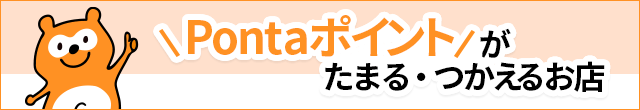 ＼Pontaポイント／が
たまる・つかえるお店